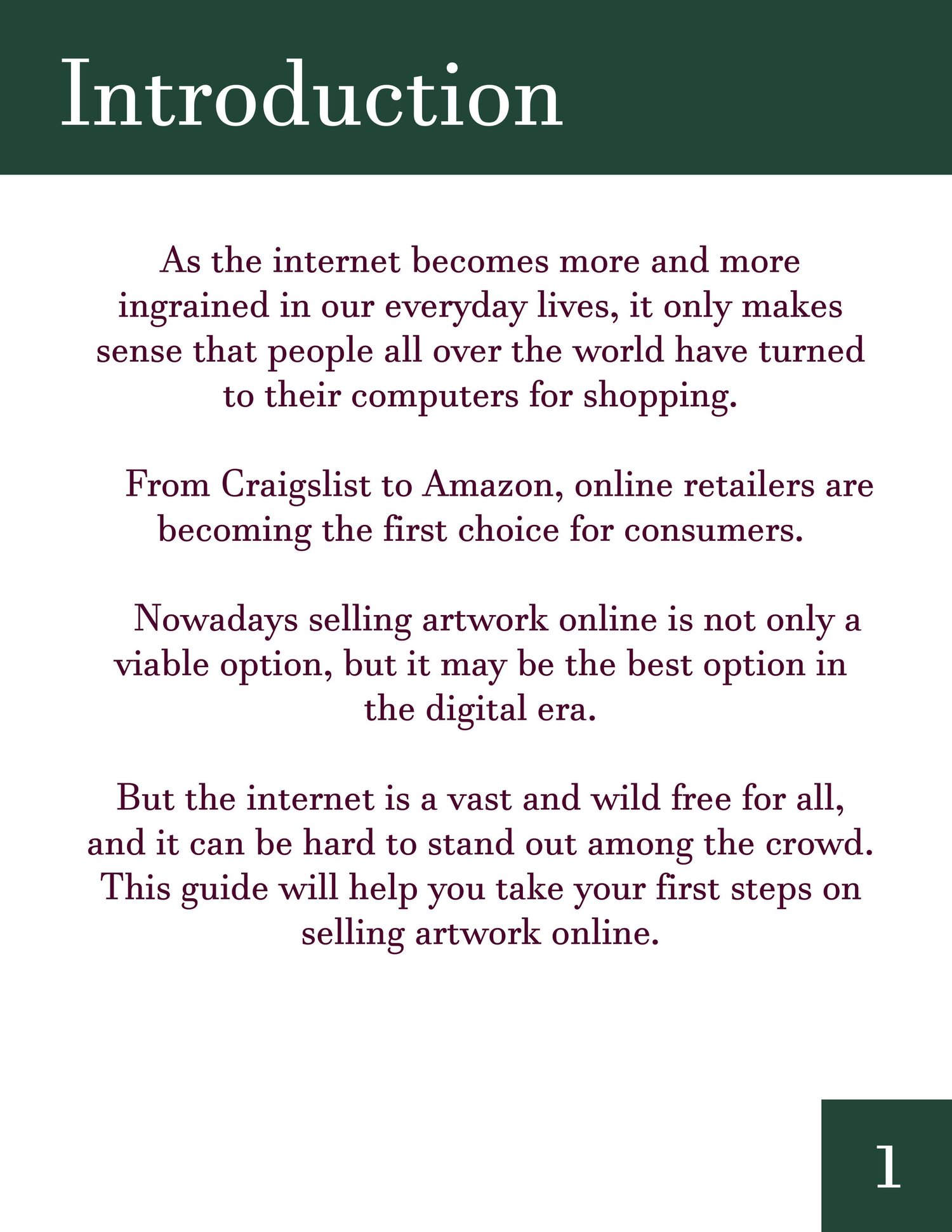 Introduction

As the internet becomes more and more ingrained in our everyday lives, it only makes sense that people all over the world have turned to their computers for shopping.

From Craigslist to Amazon, online retailers are becoming the first choice for consumers.

Nowadays selling artwork online is not only a viable option, but it may be the best option in the digital era.

But the internet is a vast and wild free for all, and it can be hard to stand out among the crowd. This guide will help you take your first steps on selling artwork online.

1